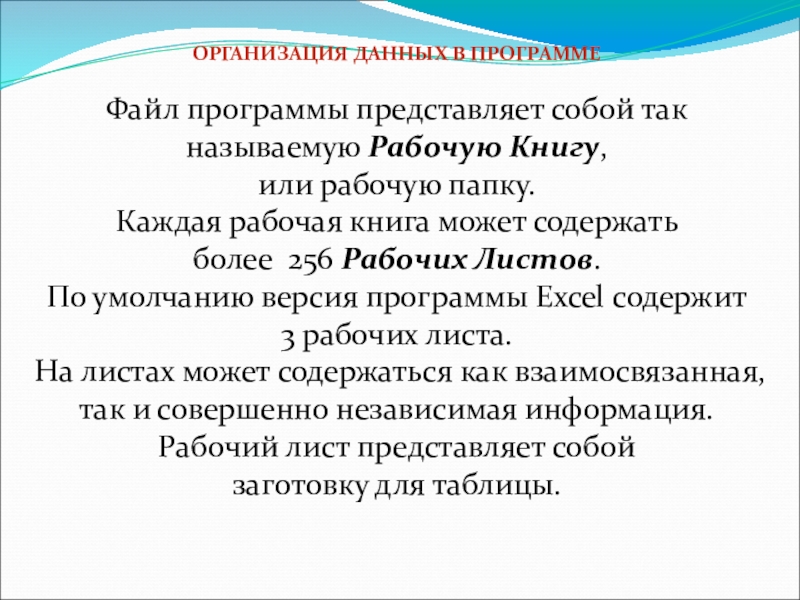 ОРГАНИЗАЦИЯ ДАННЫХ В ПРОГРАММЕ

Файл программы представляет собой так называемую Рабочую Книгу, или рабочую папку.
Каждая рабочая книга может содержать более 256 Рабочих Листов.
По умолчанию версия программы Excel содержит 3 рабочих листа.
На листах может содержаться как взаимосвязанная, так и совершенно независимая информация.
Рабочий лист представляет собой заготовку для таблицы.